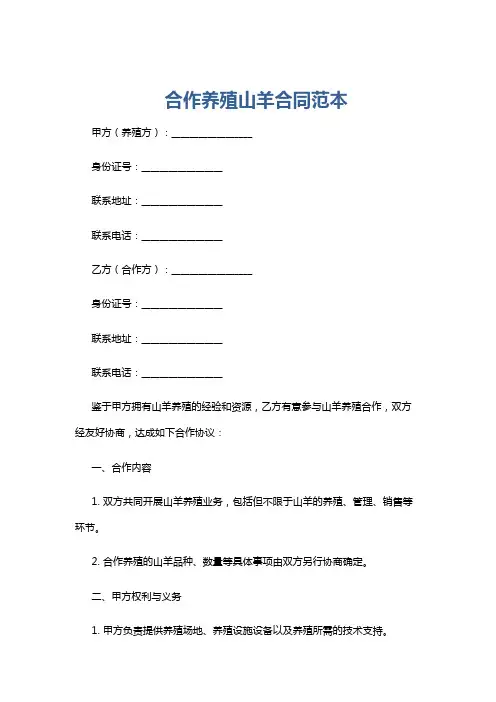 合作养殖山羊合同范本

甲方（养殖方）：________________

身份证号：________________

联系地址：________________

联系电话：________________

乙方（合作方）：________________

身份证号：________________

联系地址：________________

联系电话：________________

鉴于甲方拥有山羊养殖的经验和资源，乙方有意参与山羊养殖合作，双方经友好协商，达成如下合作协议：

一、合作内容

1. 双方共同开展山羊养殖业务，包括但不限于山羊的养殖、管理、销售等环节。

2. 合作养殖的山羊品种、数量等具体事项由双方另行协商确定。

二、甲方权利与义务

1. 甲方负责提供养殖场地、养殖设施设备以及养殖所需的技术支持。